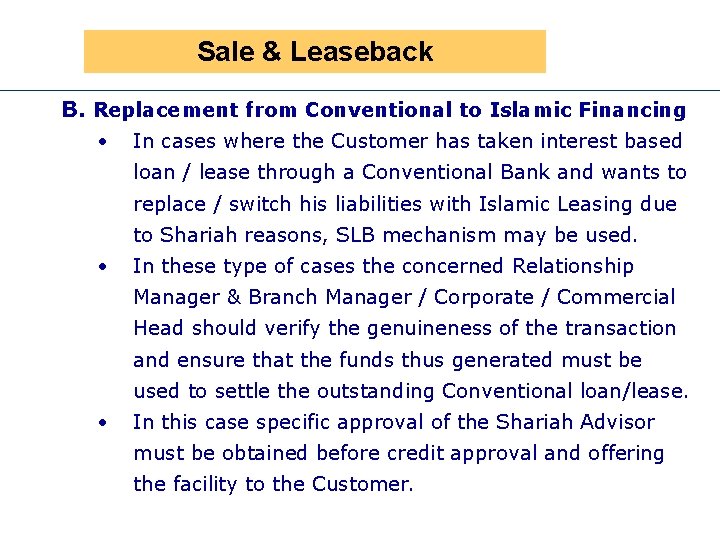 Sale & Leaseback

B. Replacement from Conventional to Islamic Financing

• In cases where the Customer has taken interest based loan / lease through a Conventional Bank and wants to replace / switch his liabilities with Islamic Leasing due to Shariah reasons, SLB mechanism may be used.

• In these type of cases the concerned Relationship Manager & Branch Manager / Corporate / Commercial Head should verify the genuineness of the transaction and ensure that the funds thus generated must be used to settle the outstanding Conventional loan/lease.

• In this case specific approval of the Shariah Advisor must be obtained before credit approval and offering the facility to the Customer.